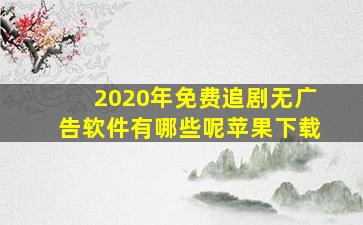 2020年免费追剧无广告软件有哪些呢苹果下载